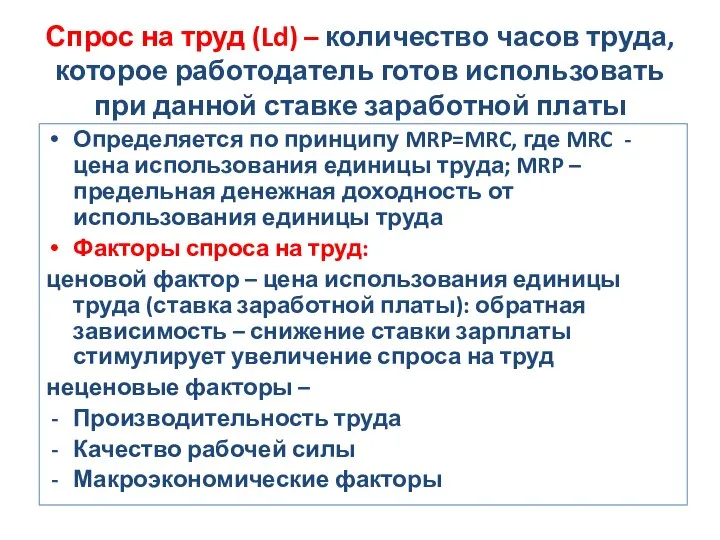 Спрос на труд (Ld) – количество часов труда, которое работодатель готов использовать при данной ставке заработной платы

• Определяется по принципу MRP=MRC, где MRC - цена использования единицы труда; MRP – предельная денежная доходность от использования единицы труда

• Факторы спроса на труд:

ценовой фактор – цена использования единицы труда (ставка заработной платы): обратная зависимость – снижение ставки зарплаты стимулирует увеличение спроса на труд

неценовые факторы –

- Производительность труда
- Качество рабочей силы
- Макроэкономические факторы